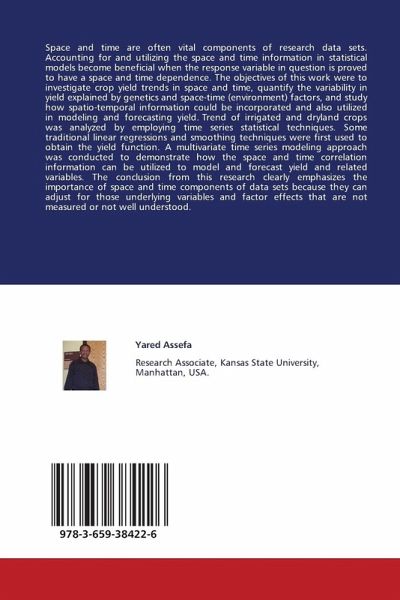 Space and time are often vital components of research data sets. Accounting for and utilizing the space and time information in statistical models become beneficial when the response variable in question is proved to have a space and time dependence. The objectives of this work were to investigate crop yield trends in space and time, quantify the variability in yield explained by genetics and space-time (environment) factors, and study how spatio-temporal information could be incorporated and also utilized in modeling and forecasting yield. Trend of irrigated and dryland crops was analyzed by employing time series statistical techniques. Some traditional linear regressions and smoothing techniques were first used to obtain the yield function. A multivariate time series modeling approach was conducted to demonstrate how the space and time correlation information can be utilized to model and forecast yield and related variables. The conclusion from this research clearly emphasizes the importance of space and time components of data sets because they can adjust for those underlying variables and factor effects that are not measured or not well understood.

Yared Assefa

Research Associate, Kansas State University, Manhattan, USA.

978-3-659-38422-6